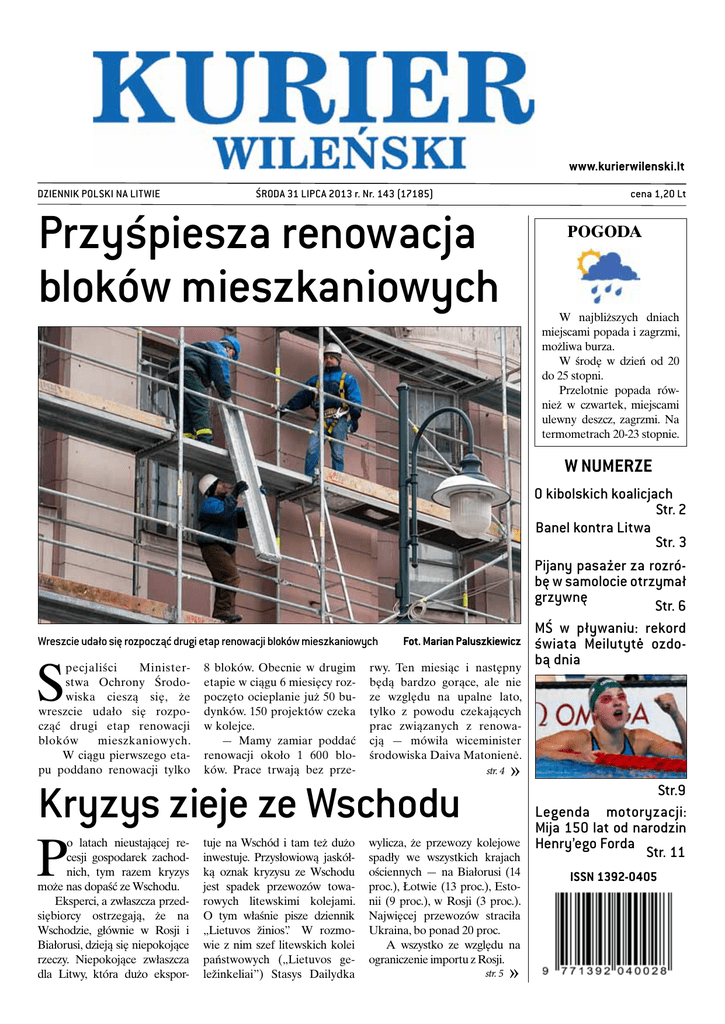 KURIER WILEŃSKI

www.kurierwilenski.lt

DZIENNIK POLSKI NA LITWIE    ŚRODA 31 LIPCA 2013 r. Nr. 143 (17185)    cena 1,20 Lt

Przyśpiesza renowacja bloków mieszkaniowych

Wreszcie udało się rozpocząć drugi etap renowacji bloków mieszkaniowych    Fot. Marian Paluszkiewicz

Specjaliści Ministerstwa Ochrony Środowiska cieszą się, że wreszcie udało się rozpocząć drugi etap renowacji bloków mieszkaniowych.

W ciągu pierwszego etapu poddano renowacji tylko 8 bloków. Obecnie w drugim etapie w ciągu 6 miesięcy rozpoczęto ocieplanie już 50 budynków. 150 projektów czeka w kolejce.

— Mamy zamiar poddać renowacji około 1 600 bloków. Prace trwają bez przerwy. Ten miesiąc i następny będą bardzo gorące, ale nie ze względu na upalne lato, tylko z powodu czekających prac związanych z renowacją — mówiła wiceminister środowiska Daiva Matonienė.

str. 4 »

Kryzys zieje ze Wschodu

Po latach nieustającej recesji gospodarek zachodnich, tym razem kryzys może nas dopaść ze Wschodu.

Eksperci, a zwłaszcza przedsiębiorcy ostrzegają, że na Wschodzie, głównie w Rosji i Białorusi, dzieją się niepokojące rzeczy. Niepokojące zwłaszcza dla Litwy, która dużo eksportuje na Wschód i tam też dużo inwestuje. Przysłowiową jaskółką oznak kryzysu ze Wschodu jest spadek przewozów towarowych litewskimi kolejami. O tym właśnie pisze dziennik „Lietuvos žinios". W rozmowie z nim szef litewskich kolei państwowych („Lietuvos geležinkeliai") Stasys Dailydka wylicza, że przewozy kolejowe spadły we wszystkich krajach ościennych — na Białorusi (14 proc.), Łotwie (13 proc.), Estonii (9 proc.), w Rosji (3 proc.). Najwięcej przewozów straciła Ukraina, bo ponad 20 proc.

A wszystko ze względu na ograniczenie importu z Rosji.

str. 5 »

POGODA

W najbliższych dniach miejscami popada i zagrzmi, możliwa burza.

W środę w dzień od 20 do 25 stopni.

Przelotnie popada również w czwartek, miejscami ulewny deszcz, zagrzmi. Na termometrach 20-23 stopnie.

W NUMERZE

O kibolskich koalicjach Str. 2

Banel kontra Litwa Str. 3

Pijany pasażer za rozróbę w samolocie otrzymał grzywnę Str. 6

MŚ w pływaniu: rekord świata Meilutytė ozdobą dnia

OMEGA

Str.9

Legenda motoryzacji: Mija 150 lat od narodzin Henry'ego Forda Str. 11

ISSN 1392-0405

9 771392 040028